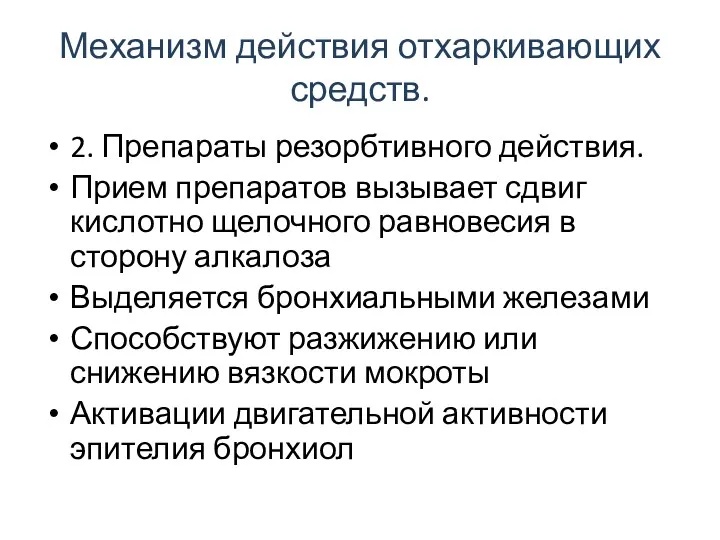 Механизм действия отхаркивающих средств.

• 2. Препараты резорбтивного действия.
• Прием препаратов вызывает сдвиг кислотно щелочного равновесия в сторону алкалоза
• Выделяется бронхиальными железами
• Способствуют разжижению или снижению вязкости мокроты
• Активации двигательной активности эпителия бронхиол